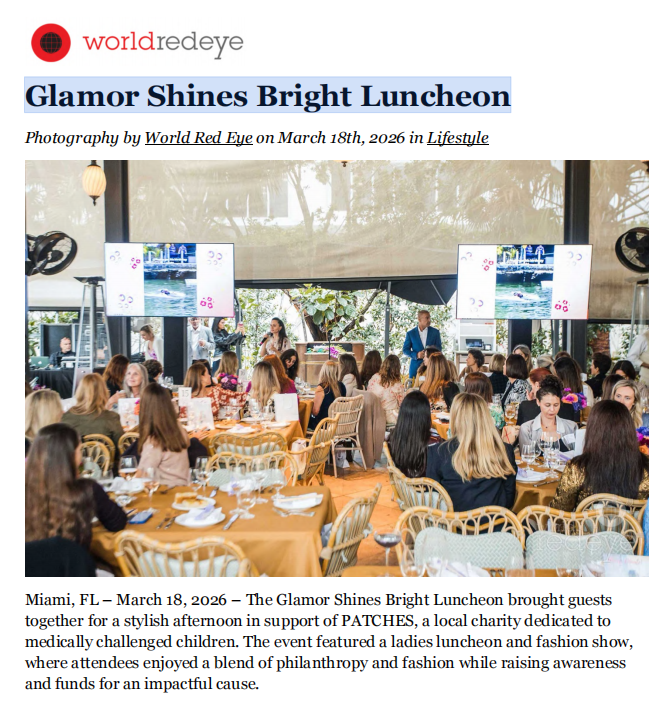 worldredeye

Glamor Shines Bright Luncheon

Photography by World Red Eye on March 18th, 2026 in Lifestyle

redeye

Miami, FL – March 18, 2026 – The Glamor Shines Bright Luncheon brought guests together for a stylish afternoon in support of PATCHES, a local charity dedicated to medically challenged children. The event featured a ladies luncheon and fashion show, where attendees enjoyed a blend of philanthropy and fashion while raising awareness and funds for an impactful cause.